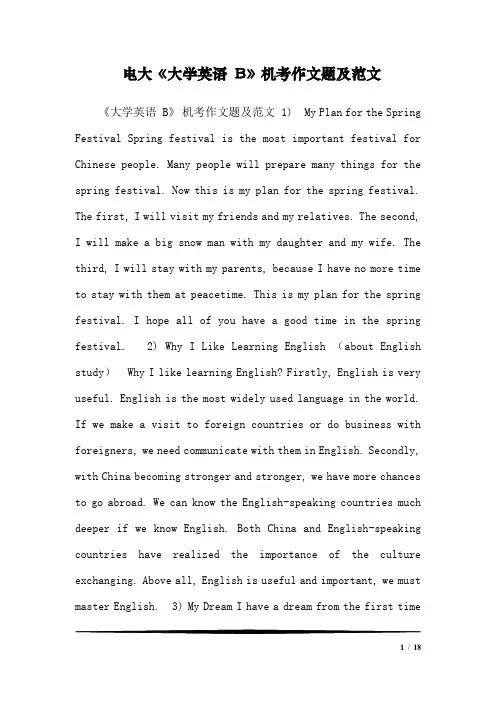 电大《大学英语 B》机考作文题及范文

《大学英语 B》机考作文题及范文 1) My Plan for the Spring Festival Spring festival is the most important festival for Chinese people. Many people will prepare many things for the spring festival. Now this is my plan for the spring festival. The first, I will visit my friends and my relatives. The second, I will make a big snow man with my daughter and my wife. The third, I will stay with my parents, because I have no more time to stay with them at peacetime. This is my plan for the spring festival. I hope all of you have a good time in the spring festival. 2) Why I Like Learning English （about English study） Why I like learning English? Firstly, English is very useful. English is the most widely used language in the world. If we make a visit to foreign countries or do business with foreigners, we need communicate with them in English. Secondly, with China becoming stronger and stronger, we have more chances to go abroad. We can know the English-speaking countries much deeper if we know English. Both China and English-speaking countries have realized the importance of the culture exchanging. Above all, English is useful and important, we must master English. 3) My Dream I have a dream from the first time

1 / 18